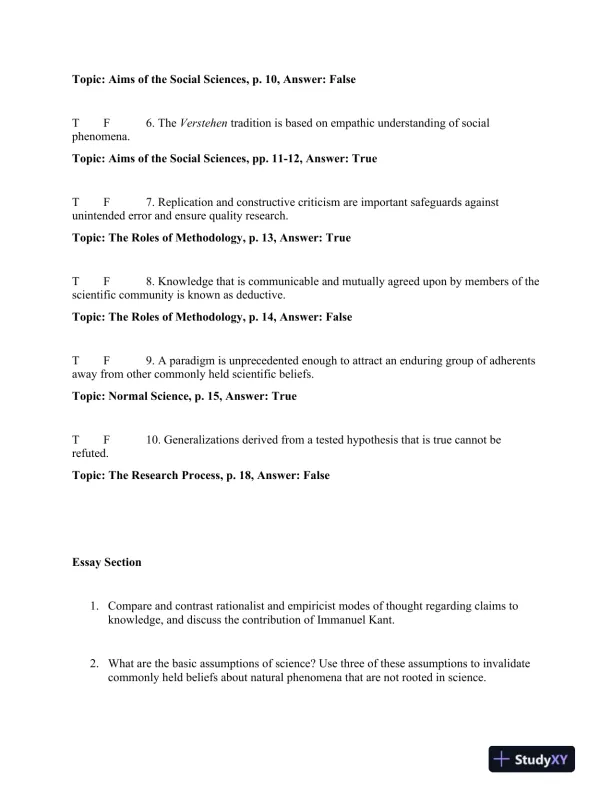 Topic: Aims of the Social Sciences, p. 10, Answer: False

T F 6. The Verstehen tradition is based on empathic understanding of social phenomena.

Topic: Aims of the Social Sciences, pp. 11-12, Answer: True

T F 7. Replication and constructive criticism are important safeguards against unintended error and ensure quality research.

Topic: The Roles of Methodology, p. 13, Answer: True

T F 8. Knowledge that is communicable and mutually agreed upon by members of the scientific community is known as deductive.

Topic: The Roles of Methodology, p. 14, Answer: False

T F 9. A paradigm is unprecedented enough to attract an enduring group of adherents away from other commonly held scientific beliefs.

Topic: Normal Science, p. 15, Answer: True

T F 10. Generalizations derived from a tested hypothesis that is true cannot be refuted.

Topic: The Research Process, p. 18, Answer: False

Essay Section

1. Compare and contrast rationalist and empiricist modes of thought regarding claims to knowledge, and discuss the contribution of Immanuel Kant.

2. What are the basic assumptions of science? Use three of these assumptions to invalidate commonly held beliefs about natural phenomena that are not rooted in science.

StudyXY